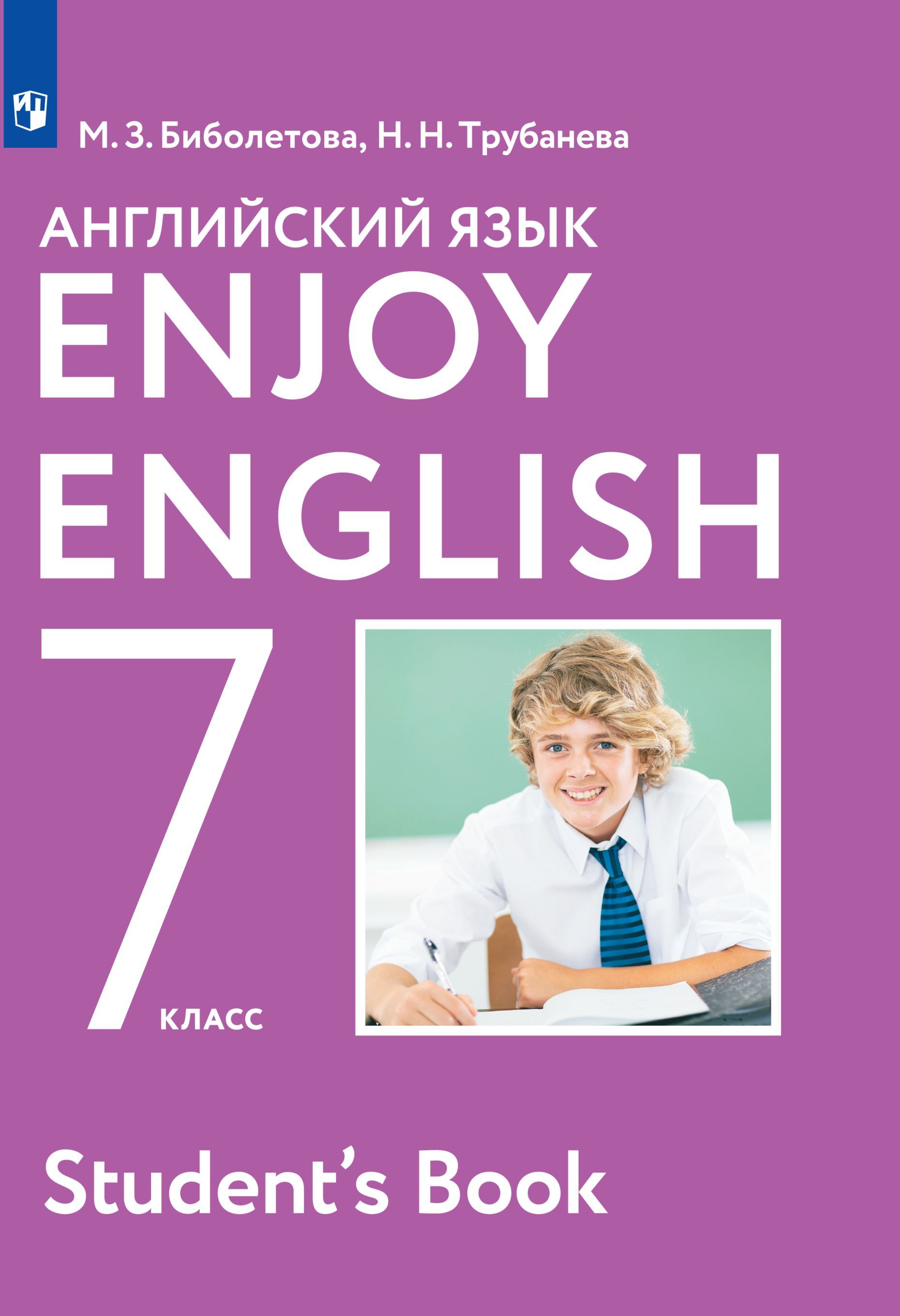 М. З. Биболетова, Н. Н. Трубанева

АНГЛИЙСКИЙ ЯЗЫК

ENJOY ENGLISH

7 КЛАСС

Student's Book